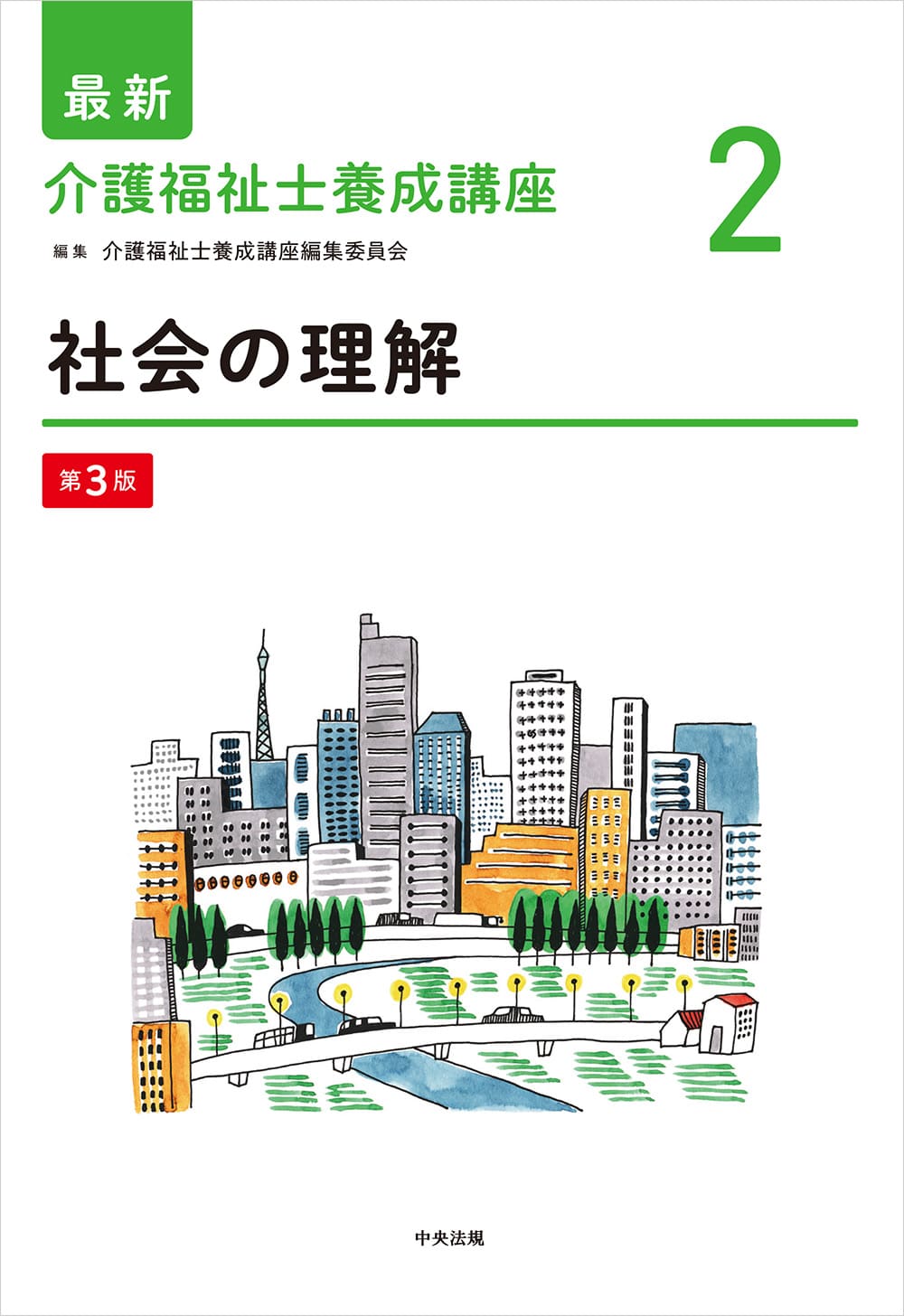 最新
介護福祉士養成講座

2

編集 介護福祉士養成講座編集委員会

社会の理解

第3版

中央法規